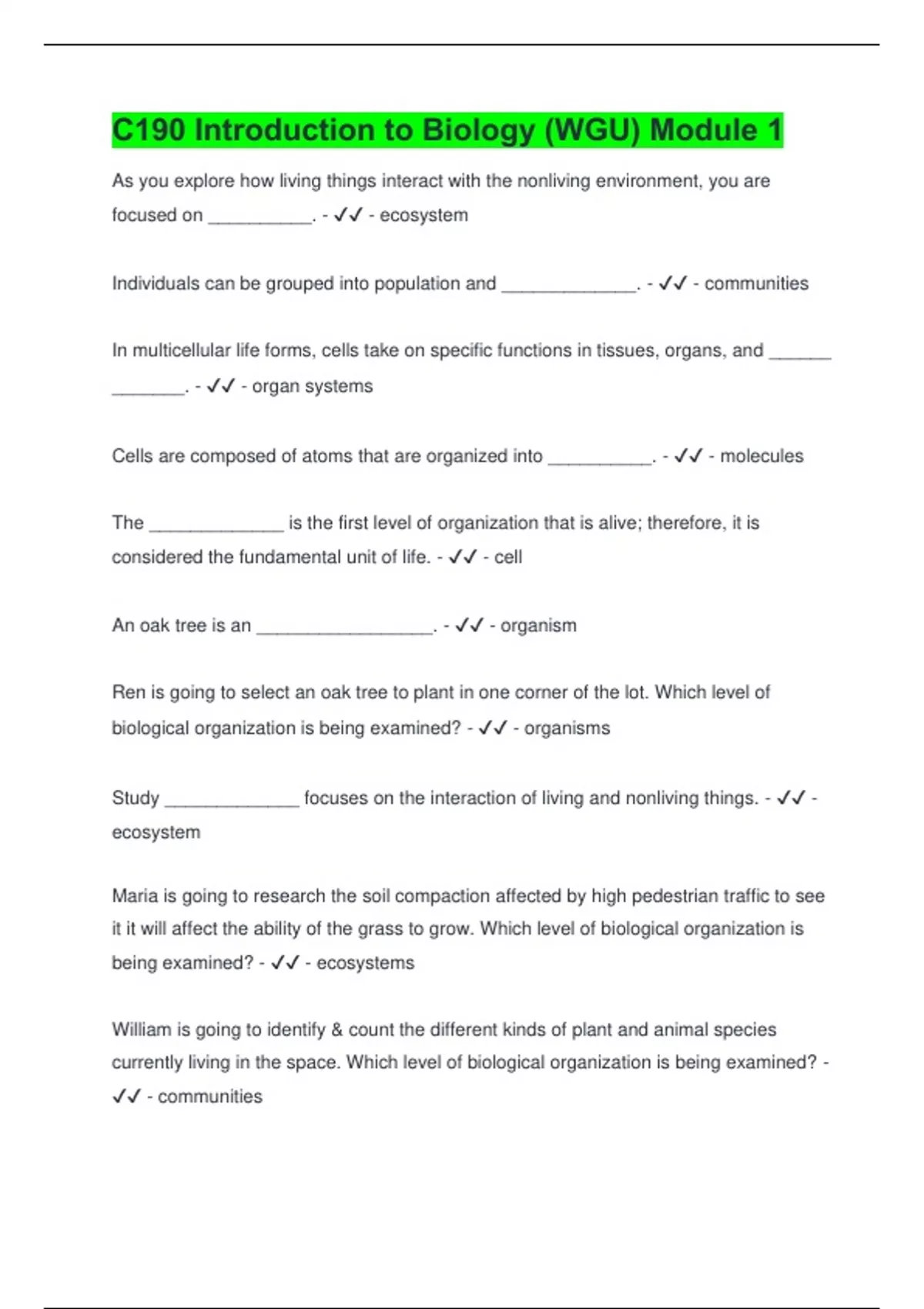 C190 Introduction to Biology (WGU) Module 1

As you explore how living things interact with the nonliving environment, you are focused on __________. - ✓✓ - ecosystem

Individuals can be grouped into population and _____________. - ✓✓ - communities

In multicellular life forms, cells take on specific functions in tissues, organs, and ______ _______. - ✓✓ - organ systems

Cells are composed of atoms that are organized into __________. - ✓✓ - molecules

The _____________ is the first level of organization that is alive; therefore, it is considered the fundamental unit of life. - ✓✓ - cell

An oak tree is an _________________. - ✓✓ - organism

Ren is going to select an oak tree to plant in one corner of the lot. Which level of biological organization is being examined? - ✓✓ - organisms

Study _____________ focuses on the interaction of living and nonliving things. - ✓✓ - ecosystem

Maria is going to research the soil compaction affected by high pedestrian traffic to see it it will affect the ability of the grass to grow. Which level of biological organization is being examined? - ✓✓ - ecosystems

William is going to identify & count the different kinds of plant and animal species currently living in the space. Which level of biological organization is being examined? - ✓✓ - communities